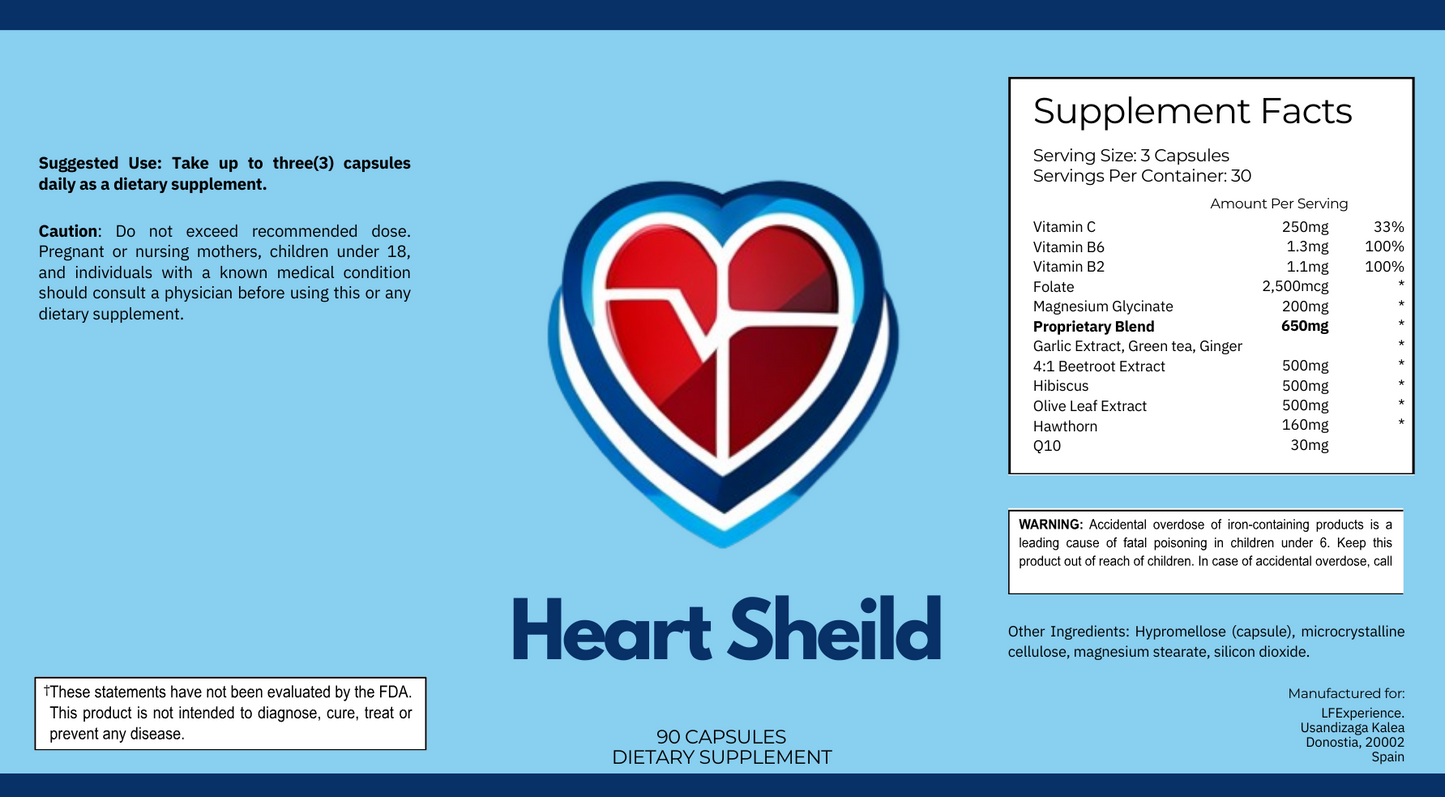 **Suggested Use: Take up to three(3) capsules daily as a dietary supplement.**

**Caution**: Do not exceed recommended dose. Pregnant or nursing mothers, children under 18, and individuals with a known medical condition should consult a physician before using this or any dietary supplement.

†These statements have not been evaluated by the FDA. This product is not intended to diagnose, cure, treat or prevent any disease.

Heart Sheild

90 CAPSULES
DIETARY SUPPLEMENT

Supplement Facts

Serving Size: 3 Capsules
Servings Per Container: 30

| | Amount Per Serving | |
|---|---|---|
| Vitamin C | 250mg | 33% |
| Vitamin B6 | 1.3mg | 100% |
| Vitamin B2 | 1.1mg | 100% |
| Folate | 2,500mcg | * |
| Magnesium Glycinate | 200mg | * |
| **Proprietary Blend** | **650mg** | * |
| Garlic Extract, Green tea, Ginger | | * |
| 4:1 Beetroot Extract | 500mg | * |
| Hibiscus | 500mg | * |
| Olive Leaf Extract | 500mg | * |
| Hawthorn | 160mg | * |
| Q10 | 30mg | |

**WARNING:** Accidental overdose of iron-containing products is a leading cause of fatal poisoning in children under 6. Keep this product out of reach of children. In case of accidental overdose, call

Other Ingredients: Hypromellose (capsule), microcrystalline cellulose, magnesium stearate, silicon dioxide.

Manufactured for:
LFExperience.
Usandizaga Kalea
Donostia, 20002
Spain